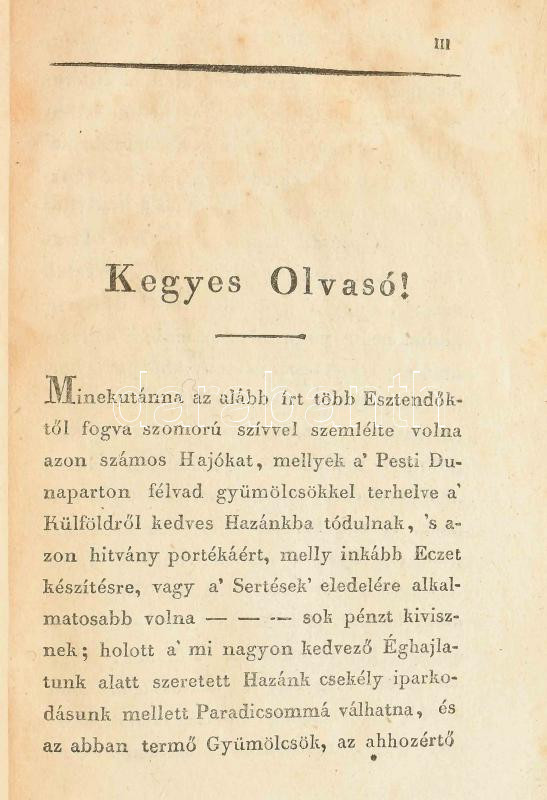 III

Kegyes Olvasó!

Minekutánna az alább írt több Esztendőktől fogva szomorú szívvel szemlélte volna azon számos Hajókat, mellyek a' Pesti Dunaparton félvad gyümölcsökkel terhelve a' Külföldről kedves Hazánkba tódulnak, 's azon hitvány portékáért, melly inkább Eczet készítésre, vagy a' Sertések' eledelére alkalmatosabb volna — — — sok pénzt kivisznek; holott a' mi nagyon kedvező Éghajlatunk alatt szeretett Hazánk csekély iparkodásunk mellett Paradicsommá válhatna, és az abban termő Gyümölcsök, az ahhozértő